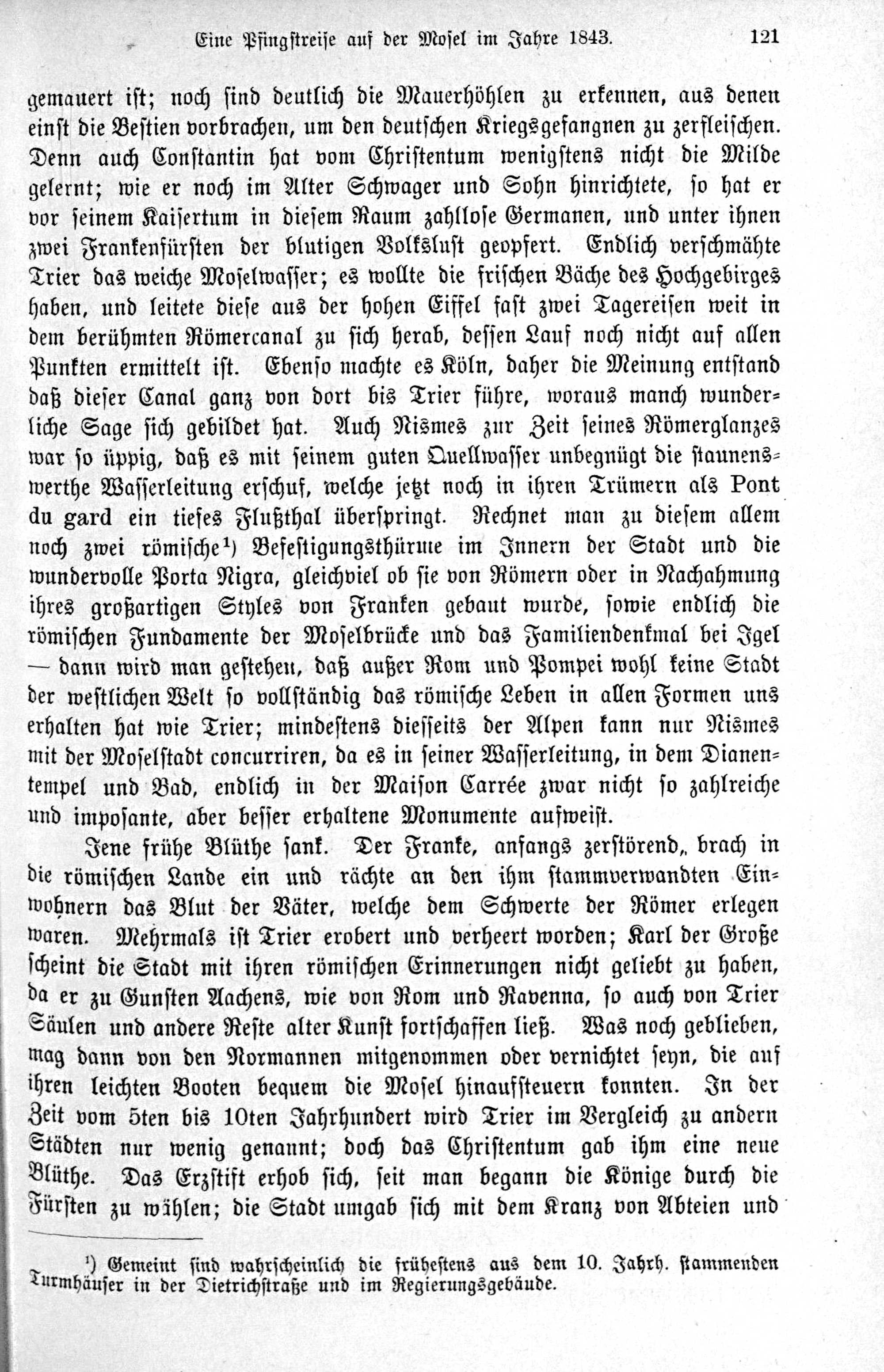 Eine Pfingstreise auf der Mosel im Jahre 1843. 121

gemauert ist; noch sind deutlich die Mauerhöhlen zu erkennen, aus denen einst die Bestien vorbrachen, um den deutschen Kriegsgefangnen zu zerfleischen. Denn auch Constantin hat vom Christentum wenigstens nicht die Milde gelernt; wie er noch im Alter Schwager und Sohn hinrichtete, so hat er vor seinem Kaisertum in diesem Raum zahllose Germanen, und unter ihnen zwei Frankenfürsten der blutigen Volkslust geopfert. Endlich verschmähte Trier das weiche Moselwasser; es wollte die frischen Bäche des Hochgebirges haben, und leitete diese aus der hohen Eiffel fast zwei Tagereisen weit in dem berühmten Römercanal zu sich herab, dessen Lauf noch nicht auf allen Punkten ermittelt ist. Ebenso machte es Köln, daher die Meinung entstand daß dieser Canal ganz von dort bis Trier führe, woraus manch wunderliche Sage sich gebildet hat. Auch Nismes zur Zeit seines Römerglanzes war so üppig, daß es mit seinem guten Quellwasser unbegnügt die staunenswerthe Wasserleitung erschuf, welche jetzt noch in ihren Trümern als Pont du gard ein tiefes Flußthal überspringt. Rechnet man zu diesem allem noch zwei römische¹) Befestigungsthürme im Innern der Stadt und die wundervolle Porta Nigra, gleichviel ob sie von Römern oder in Nachahmung ihres großartigen Styles von Franken gebaut wurde, sowie endlich die römischen Fundamente der Moselbrücke und das Familiendenkmal bei Igel — dann wird man gestehen, daß außer Rom und Pompei wohl keine Stadt der westlichen Welt so vollständig das römische Leben in allen Formen uns erhalten hat wie Trier; mindestens diesseits der Alpen kann nur Nismes mit der Moselstadt concurriren, da es in seiner Wasserleitung, in dem Dianentempel und Bad, endlich in der Maison Carrée zwar nicht so zahlreiche und imposante, aber besser erhaltene Monumente aufweist.

Jene frühe Blüthe sank. Der Franke, anfangs zerstörend, brach in die römischen Lande ein und rächte an den ihm stammverwandten Einwohnern das Blut der Väter, welche dem Schwerte der Römer erlegen waren. Mehrmals ist Trier erobert und verheert worden; Karl der Große scheint die Stadt mit ihren römischen Erinnerungen nicht geliebt zu haben, da er zu Gunsten Aachens, wie von Rom und Ravenna, so auch von Trier Säulen und andere Reste alter Kunst fortschaffen ließ. Was noch geblieben, mag dann von den Normannen mitgenommen oder vernichtet seyn, die auf ihren leichten Booten bequem die Mosel hinaufsteuern konnten. In der Zeit vom 5ten bis 10ten Jahrhundert wird Trier im Vergleich zu andern Städten nur wenig genannt; doch das Christentum gab ihm eine neue Blüthe. Das Erzstift erhob sich, seit man begann die Könige durch die Fürsten zu wählen; die Stadt umgab sich mit dem Kranz von Abteien und

¹) Gemeint sind wahrscheinlich die frühestens aus dem 10. Jahrh. stammenden Turmhäuser in der Dietrichstraße und im Regierungsgebäude.